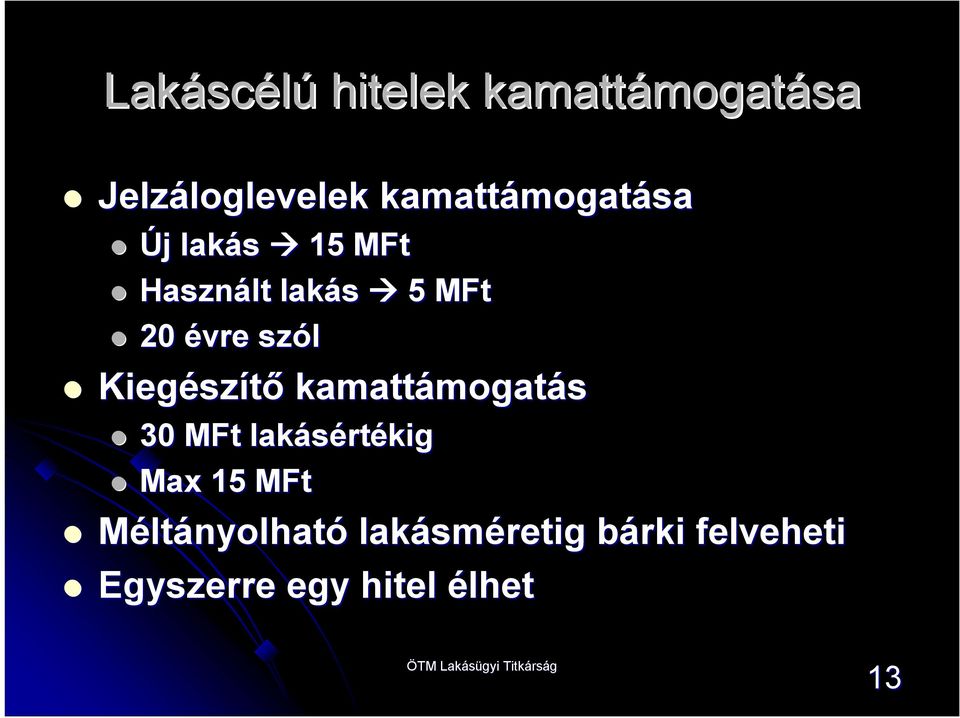 Lakáscélú hitelek kamattámogatása

Jelzáloglevelek kamattámogatása

Új lakás → 15 MFt

Használt lakás → 5 MFt

20 évre szól

Kiegészítő kamattámogatás

30 MFt lakásértékig

Max 15 MFt

Méltányolható lakásméretig bárki felveheti

Egyszerre egy hitel élhet

ÖTM Lakásügyi Titkárság

13